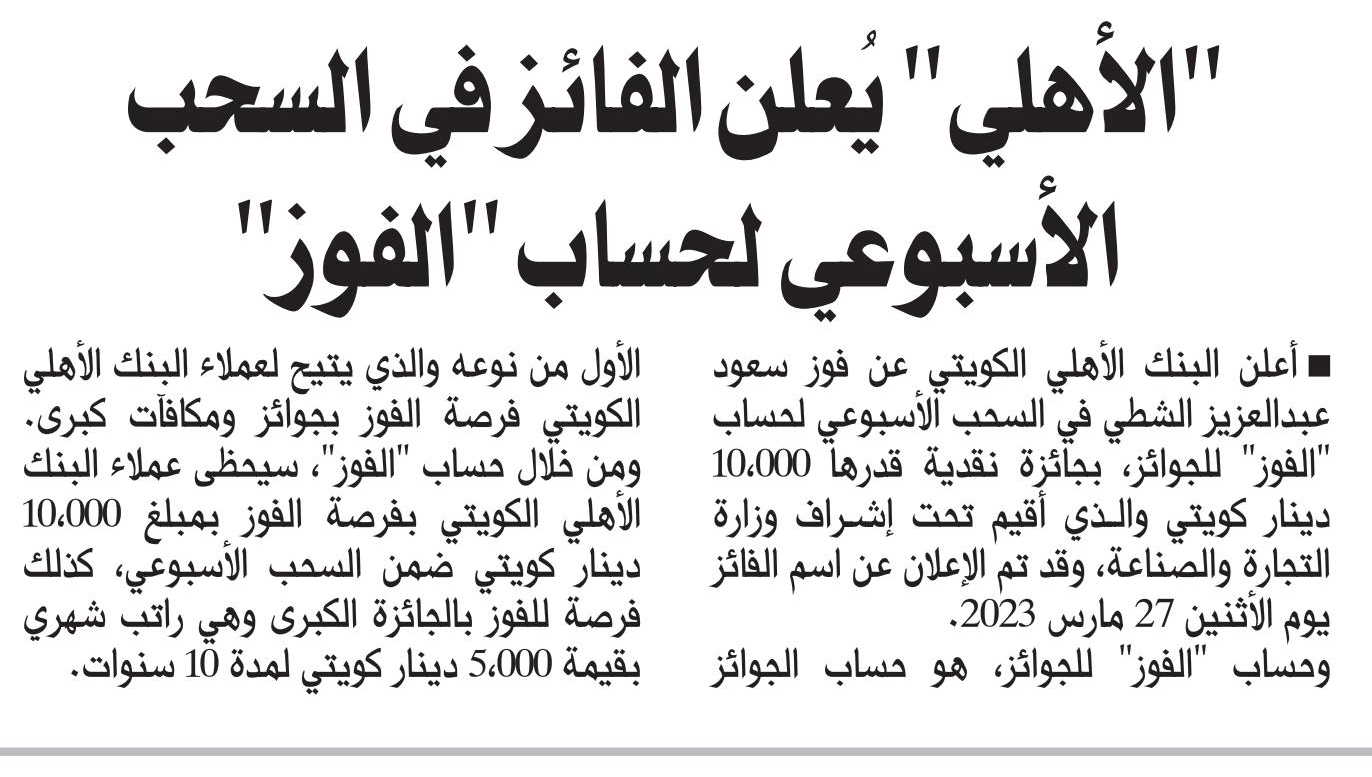 "الأهلي" يُعلن الفائز في السحب الأسبوعي لحساب "الفوز"

■ أعلن البنك الأهلي الكويتي عن فوز سعود عبدالعزيز الشطي في السحب الأسبوعي لحساب "الفوز" للجوائز، بجائزة نقدية قدرها 10،000 دينار كويتي والذي أقيم تحت إشراف وزارة التجارة والصناعة، وقد تم الإعلان عن اسم الفائز يوم الأثنين 27 مارس 2023.

وحساب "الفوز" للجوائز، هو حساب الجوائز الأول من نوعه والذي يتيح لعملاء البنك الأهلي الكويتي فرصة الفوز بجوائز ومكافآت كبرى. ومن خلال حساب "الفوز"، سيحظى عملاء البنك الأهلي الكويتي بفرصة الفوز بمبلغ 10،000 دينار كويتي ضمن السحب الأسبوعي، كذلك فرصة للفوز بالجائزة الكبرى وهي راتب شهري بقيمة 5،000 دينار كويتي لمدة 10 سنوات.